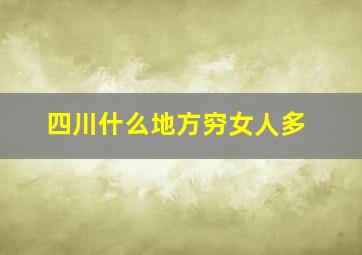 四川什么地方穷女人多